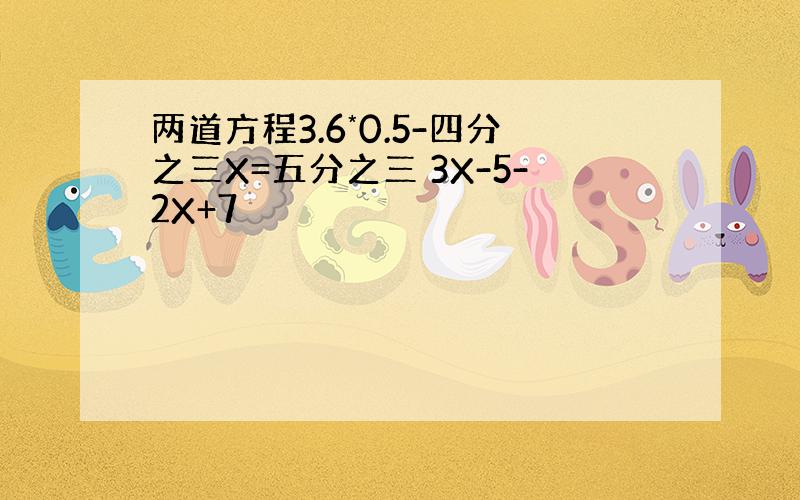 两道方程3.6*0.5-四分之三X=五分之三 3X-5-2X+7